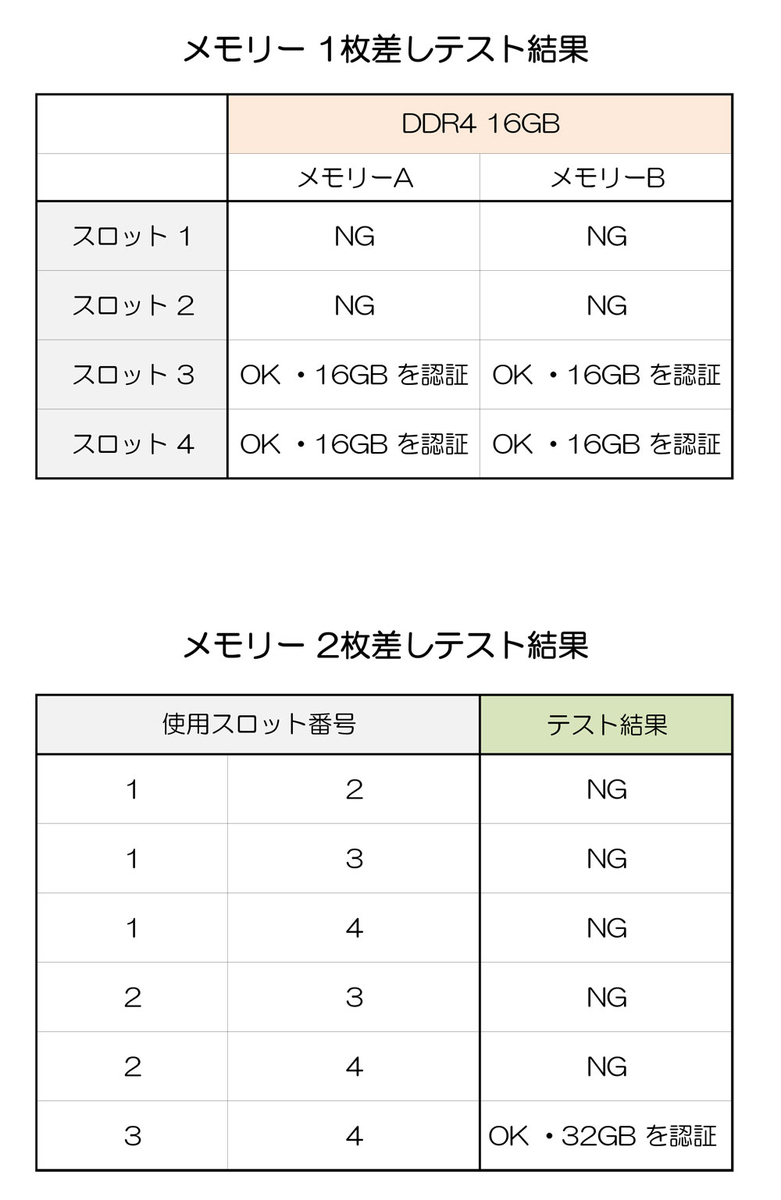 メモリー 1枚差しテスト結果

| | DDR4 16GB | |
|---|---|---|
| | メモリーA | メモリーB |
| スロット 1 | NG | NG |
| スロット 2 | NG | NG |
| スロット 3 | OK ・16GB を認証 | OK ・16GB を認証 |
| スロット 4 | OK ・16GB を認証 | OK ・16GB を認証 |

メモリー 2枚差しテスト結果

| 使用スロット番号 | | テスト結果 |
|---|---|---|
| 1 | 2 | NG |
| 1 | 3 | NG |
| 1 | 4 | NG |
| 2 | 3 | NG |
| 2 | 4 | NG |
| 3 | 4 | OK ・32GB を認証 |